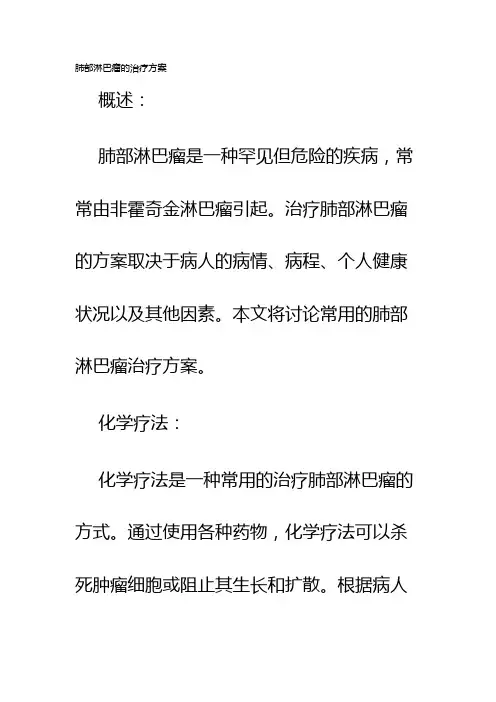 肺部淋巴瘤的治疗方案

概述：

肺部淋巴瘤是一种罕见但危险的疾病，常常由非霍奇金淋巴瘤引起。治疗肺部淋巴瘤的方案取决于病人的病情、病程、个人健康状况以及其他因素。本文将讨论常用的肺部淋巴瘤治疗方案。

化学疗法：

化学疗法是一种常用的治疗肺部淋巴瘤的方式。通过使用各种药物，化学疗法可以杀死肿瘤细胞或阻止其生长和扩散。根据病人